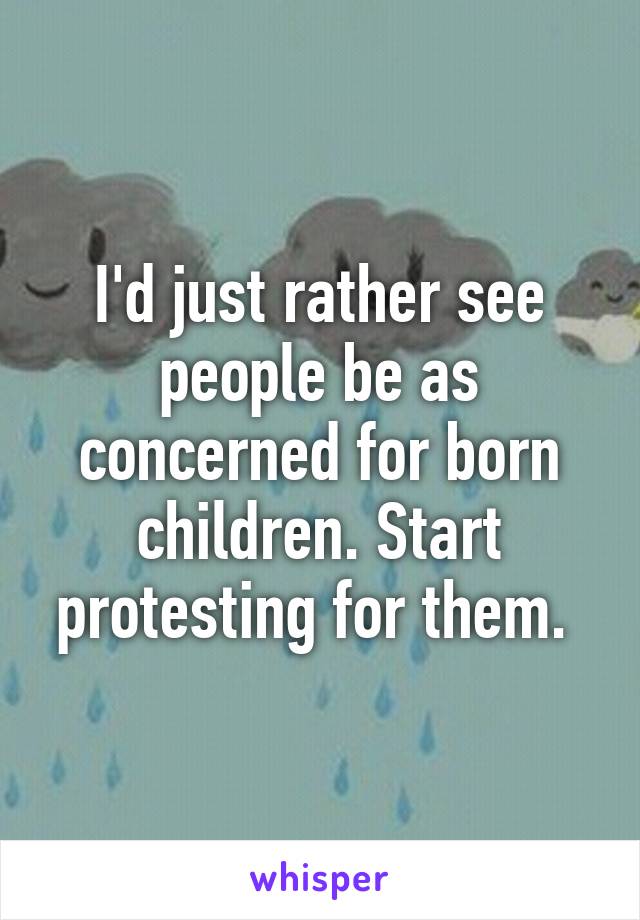 I'd just rather see people be as concerned for born children. Start protesting for them.

whisper